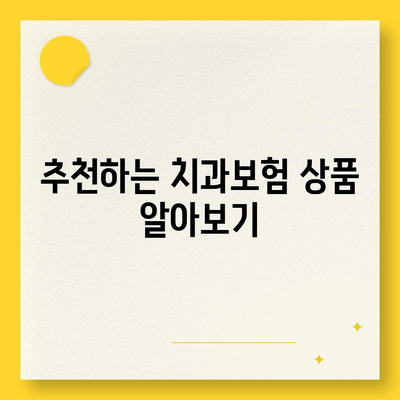 추천하는 치과보험 상품 알아보기